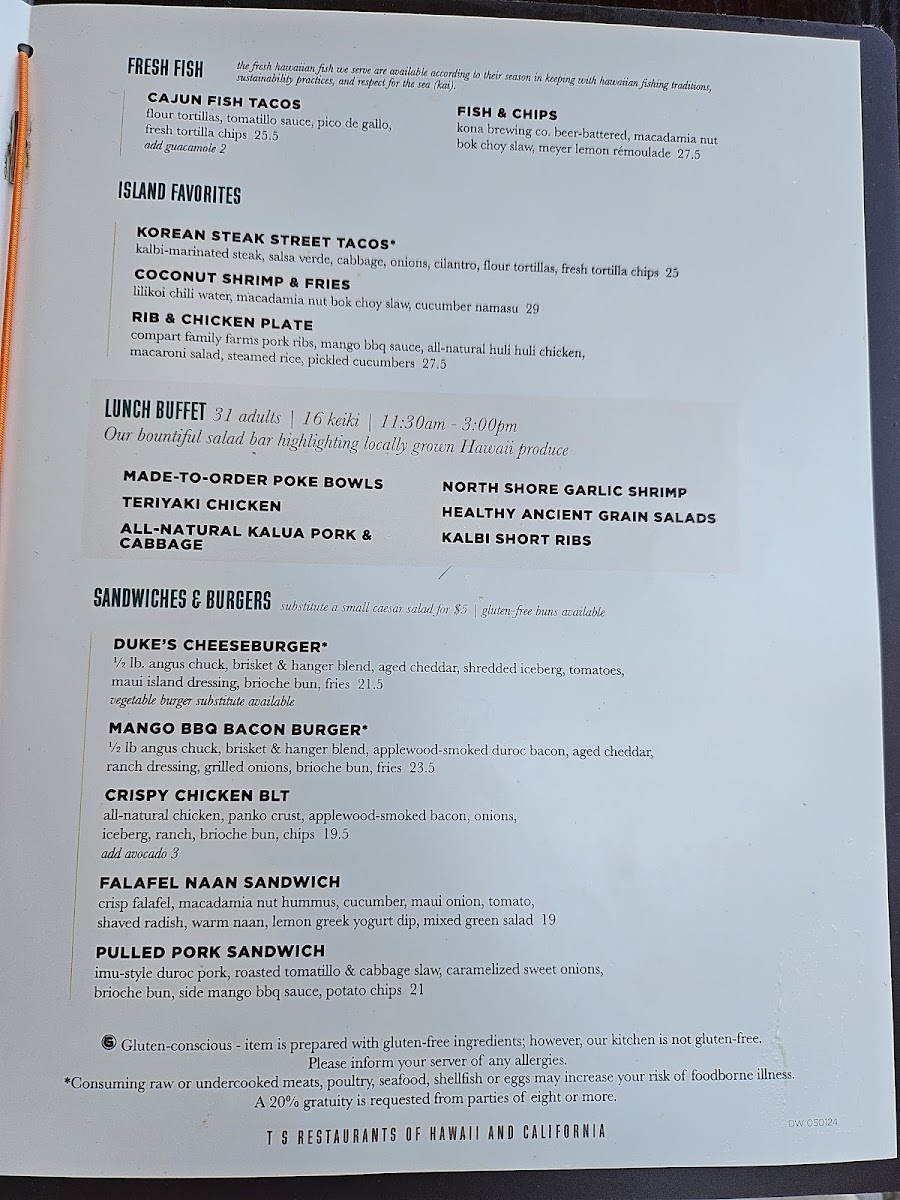 FRESH FISH the fresh hawaiian fish we serve are available according to their season in keeping with hawaiian fishing traditions, sustainability practices, and respect for the sea (kai).

CAJUN FISH TACOS
flour tortillas, tomatillo sauce, pico de gallo, fresh tortilla chips 25.5
add guacamole 2

FISH & CHIPS
kona brewing co. beer-battered, macadamia nut bok choy slaw, meyer lemon rémoulade 27.5

ISLAND FAVORITES

KOREAN STEAK STREET TACOS*
kalbi-marinated steak, salsa verde, cabbage, onions, cilantro, flour tortillas, fresh tortilla chips 25

COCONUT SHRIMP & FRIES
lilikoi chili water, macadamia nut bok choy slaw, cucumber namasu 29

RIB & CHICKEN PLATE
compart family farms pork ribs, mango bbq sauce, all-natural huli huli chicken, macaroni salad, steamed rice, pickled cucumbers 27.5

LUNCH BUFFET 31 adults | 16 keiki | 11:30am - 3:00pm
Our bountiful salad bar highlighting locally grown Hawaii produce

MADE-TO-ORDER POKE BOWLS
TERIYAKI CHICKEN
ALL-NATURAL KALUA PORK & CABBAGE

NORTH SHORE GARLIC SHRIMP
HEALTHY ANCIENT GRAIN SALADS
KALBI SHORT RIBS

SANDWICHES & BURGERS substitute a small caesar salad for $5 | gluten-free buns available

DUKE'S CHEESEBURGER*
½ lb. angus chuck, brisket & hanger blend, aged cheddar, shredded iceberg, tomatoes, maui island dressing, brioche bun, fries 21.5
vegetable burger substitute available

MANGO BBQ BACON BURGER*
½ lb angus chuck, brisket & hanger blend, applewood-smoked duroc bacon, aged cheddar, ranch dressing, grilled onions, brioche bun, fries 23.5

CRISPY CHICKEN BLT
all-natural chicken, panko crust, applewood-smoked bacon, onions, iceberg, ranch, brioche bun, chips 19.5
add avocado 3

FALAFEL NAAN SANDWICH
crisp falafel, macadamia nut hummus, cucumber, maui onion, tomato, shaved radish, warm naan, lemon greek yogurt dip, mixed green salad 19

PULLED PORK SANDWICH
imu-style duroc pork, roasted tomatillo & cabbage slaw, caramelized sweet onions, brioche bun, side mango bbq sauce, potato chips 21

G Gluten-conscious - item is prepared with gluten-free ingredients; however, our kitchen is not gluten-free.
Please inform your server of any allergies.
*Consuming raw or undercooked meats, poultry, seafood, shellfish or eggs may increase your risk of foodborne illness.
A 20% gratuity is requested from parties of eight or more.

DW 050124

T S RESTAURANTS OF HAWAII AND CALIFORNIA